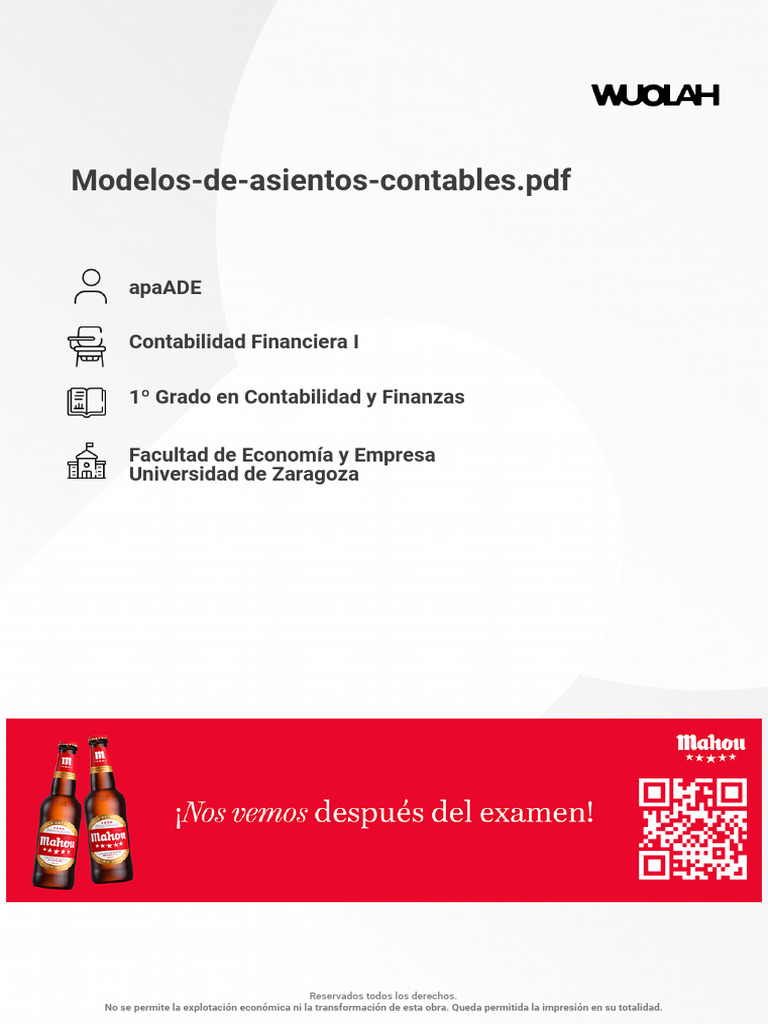 WUOLAH

Modelos-de-asientos-contables.pdf

apaADE

Contabilidad Financiera I

1º Grado en Contabilidad y Finanzas

Facultad de Economía y Empresa
Universidad de Zaragoza

Mahou

¡Nos vemos después del examen!

Mahou

Reservados todos los derechos.
No se permite la explotación económica ni la transformación de esta obra. Queda permitida la impresión en su totalidad.